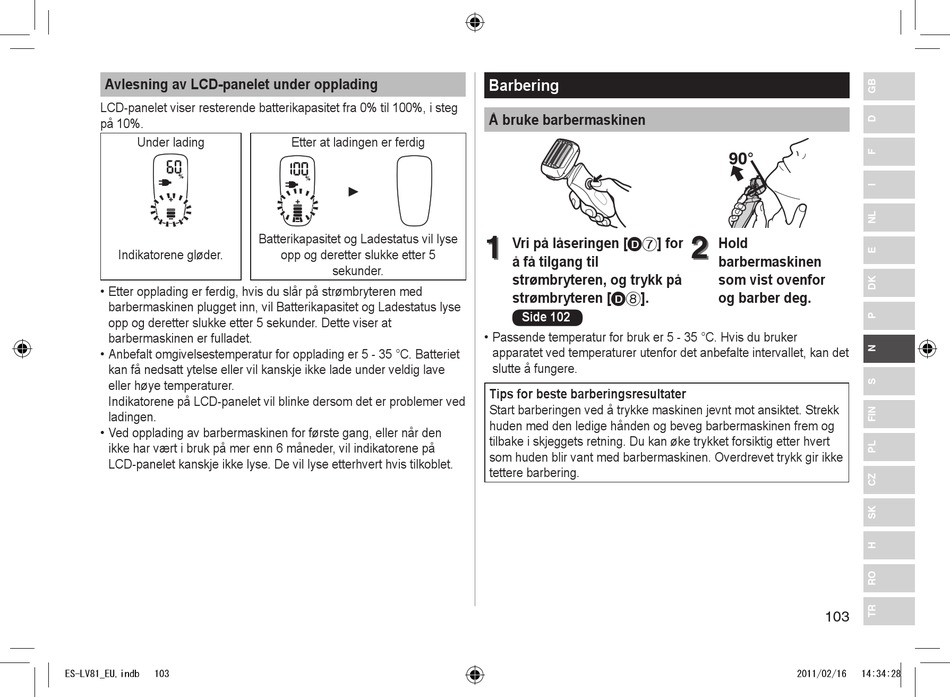 Avlesning av LCD-panelet under opplading

LCD-panelet viser resterende batterikapasitet fra 0% til 100%, i steg på 10%.

| Under lading | Etter at ladingen er ferdig |
|---|---|
| 60 | 100 |
| Indikatorene gløder. | Batterikapasitet og Ladestatus vil lyse opp og deretter slukke etter 5 sekunder. |

• Etter opplading er ferdig, hvis du slår på strømbryteren med barbermaskinen plugget inn, vil Batterikapasitet og Ladestatus lyse opp og deretter slukke etter 5 sekunder. Dette viser at barbermaskinen er fulladet.
• Anbefalt omgivelsestemperatur for opplading er 5 - 35 °C. Batteriet kan få nedsatt ytelse eller vil kanskje ikke lade under veldig lave eller høye temperaturer.
Indikatorene på LCD-panelet vil blinke dersom det er problemer ved ladingen.
• Ved opplading av barbermaskinen for første gang, eller når den ikke har vært i bruk på mer enn 6 måneder, vil indikatorene på LCD-panelet kanskje ikke lyse. De vil lyse etterhvert hvis tilkoblet.

Barbering

Å bruke barbermaskinen

90°

1 Vri på låseringen [D⑦] for å få tilgang til strømbryteren, og trykk på strømbryteren [D⑧].
Side 102

2 Hold barbermaskinen som vist ovenfor og barber deg.

• Passende temperatur for bruk er 5 - 35 °C. Hvis du bruker apparatet ved temperaturer utenfor det anbefalte intervallet, kan det slutte å fungere.

Tips for beste barberingsresultater
Start barberingen ved å trykke maskinen jevnt mot ansiktet. Strekk huden med den ledige hånden og beveg barbermaskinen frem og tilbake i skjeggets retning. Du kan øke trykket forsiktig etter hvert som huden blir vant med barbermaskinen. Overdrevet trykk gir ikke tettere barbering.

GB
D
F
I
NL
E
DK
P
N
S
FIN
PL
CZ
SK
H
RO
TR

103

ES-LV81_EU.indb 103
2011/02/16 14:34:28